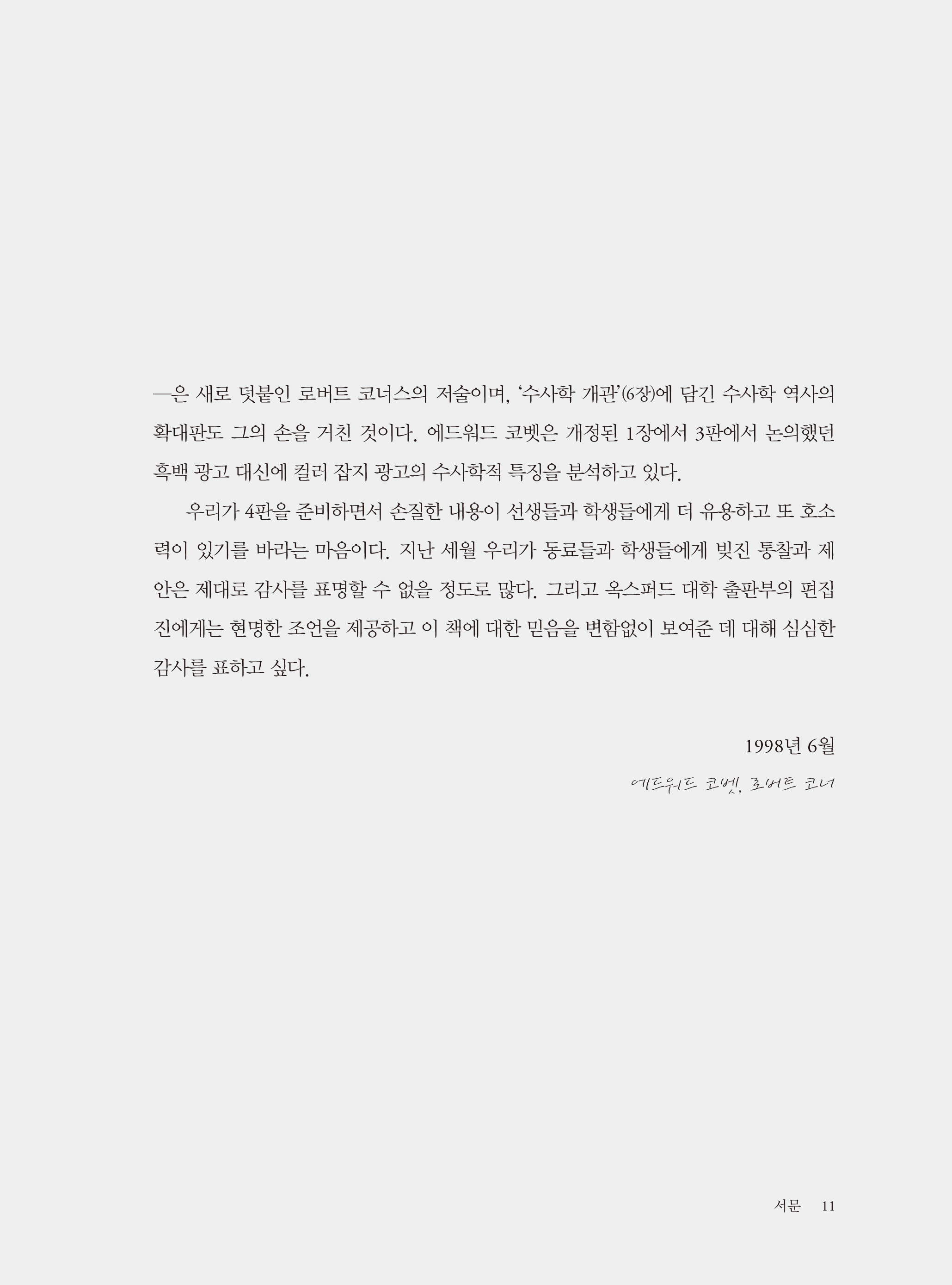 —은 새로 덧붙인 로버트 코너스의 저술이며, '수사학 개관'(6장)에 담긴 수사학 역사의 확대판도 그의 손을 거친 것이다. 에드워드 코벳은 개정된 1장에서 3판에서 논의했던 흑백 광고 대신에 컬러 잡지 광고의 수사학적 특징을 분석하고 있다.

우리가 4판을 준비하면서 손질한 내용이 선생들과 학생들에게 더 유용하고 또 호소력이 있기를 바라는 마음이다. 지난 세월 우리가 동료들과 학생들에게 빚진 통찰과 제안은 제대로 감사를 표명할 수 없을 정도로 많다. 그리고 옥스퍼드 대학 출판부의 편집진에게는 현명한 조언을 제공하고 이 책에 대한 믿음을 변함없이 보여준 데 대해 심심한 감사를 표하고 싶다.

1998년 6월
에드워드 코벳, 로버트 코너

서문 11